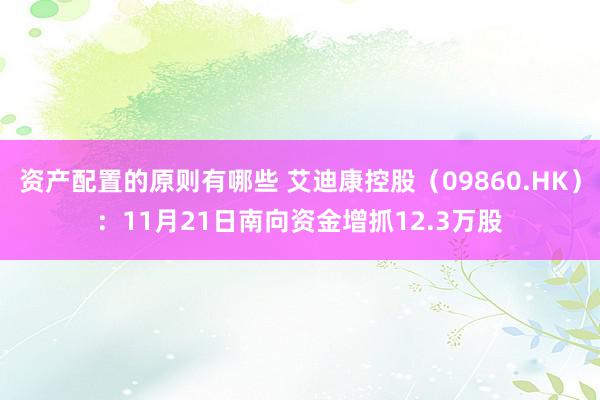 资产配置的原则有哪些 艾迪康控股（09860.HK）：11月21日南向资金增抓12.3万股